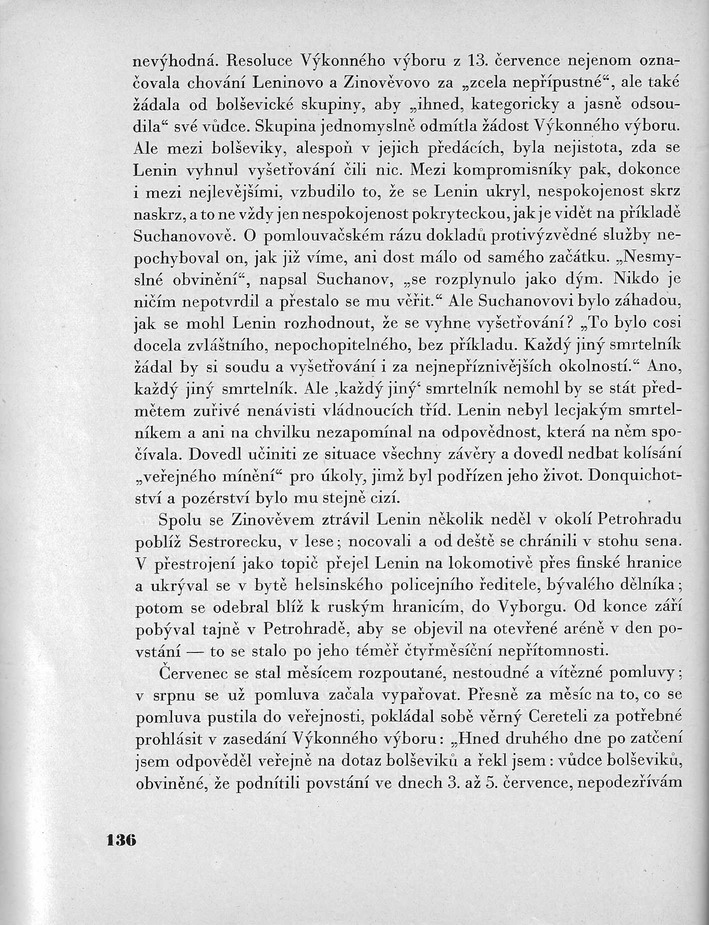 nevýhodná. Resoluce Výkonného výboru z 13. července nejenom označovala chování Leninovo a Zinověvovo za „zcela nepřípustné“, ale také žádala od bolševické skupiny, aby „ihned, kategoricky a jasně odsoudila“ své vůdce. Skupina jednomyslně odmítla žádost Výkonného výboru. Ale mezi bolševiky, alespoň v jejich předácích, byla nejistota, zda se Lenin vyhnul vyšetřování čili nic. Mezi kompromisníky pak, dokonce i mezi nejlevějšími, vzbudilo to, že se Lenin ukryl, nespokojenost skrz naskrz, a to ne vždy jen nespokojenost pokryteckou, jak je vidět na příkladě Suchanovově. O pomlouvačském rázu dokladů protivýzvědné služby nepochyboval on, jak již víme, ani dost málo od samého začátku. „Nesmyslné obvinění“, napsal Suchanov, „se rozplynulo jako dým. Nikdo je ničím nepotvrdil a přestalo se mu věřit.“ Ale Suchanovovi bylo záhadou, jak se mohl Lenin rozhodnout, že se vyhne vyšetřování? „To bylo cosi docela zvláštního, nepochopitelného, bez příkladu. Každý jiný smrtelník žádal by si soudu a vyšetřování i za nejnepříznivějších okolností.“ Ano, každý jiný smrtelník. Ale ‚každý jiný‘ smrtelník nemohl by se stát předmětem zuřivé nenávisti vládnoucích tříd. Lenin nebyl lecjakým smrtelníkem a ani na chvilku nezapomínal na odpovědnost, která na něm spočívala. Dovedl učiniti ze situace všechny závěry a dovedl nedbat kolísání „veřejného mínění“ pro úkoly, jimž byl podřízen jeho život. Donquichotství a pozérství bylo mu stejně cizí.

Spolu se Zinověvem ztrávil Lenin několik neděl v okolí Petrohradu poblíž Sestrorecku, v lese; nocovali a od deště se chránili v stohu sena. V přestrojení jako topič přejel Lenin na lokomotivě přes finské hranice a ukrýval se v bytě helsinského policejního ředitele, bývalého dělníka; potom se odebral blíž k ruským hranicím, do Vyborgu. Od konce září pobýval tajně v Petrohradě, aby se objevil na otevřené aréně v den povstání — to se stalo po jeho téměř čtyřměsíční nepřítomnosti.

Červenec se stal měsícem rozpoutané, nestoudné a vítězné pomluvy: v srpnu se už pomluva začala vypařovat. Přesně za měsíc na to, co se pomluva pustila do veřejnosti, pokládal sobě věrný Cereteli za potřebné prohlásit v zasedání Výkonného výboru: „Hned druhého dne po zatčení jsem odpověděl veřejně na dotaz bolševiků a řekl jsem: vůdce bolševiků, obviněné, že podnítili povstání ve dnech 3. až 5. července, nepodezřívám

136